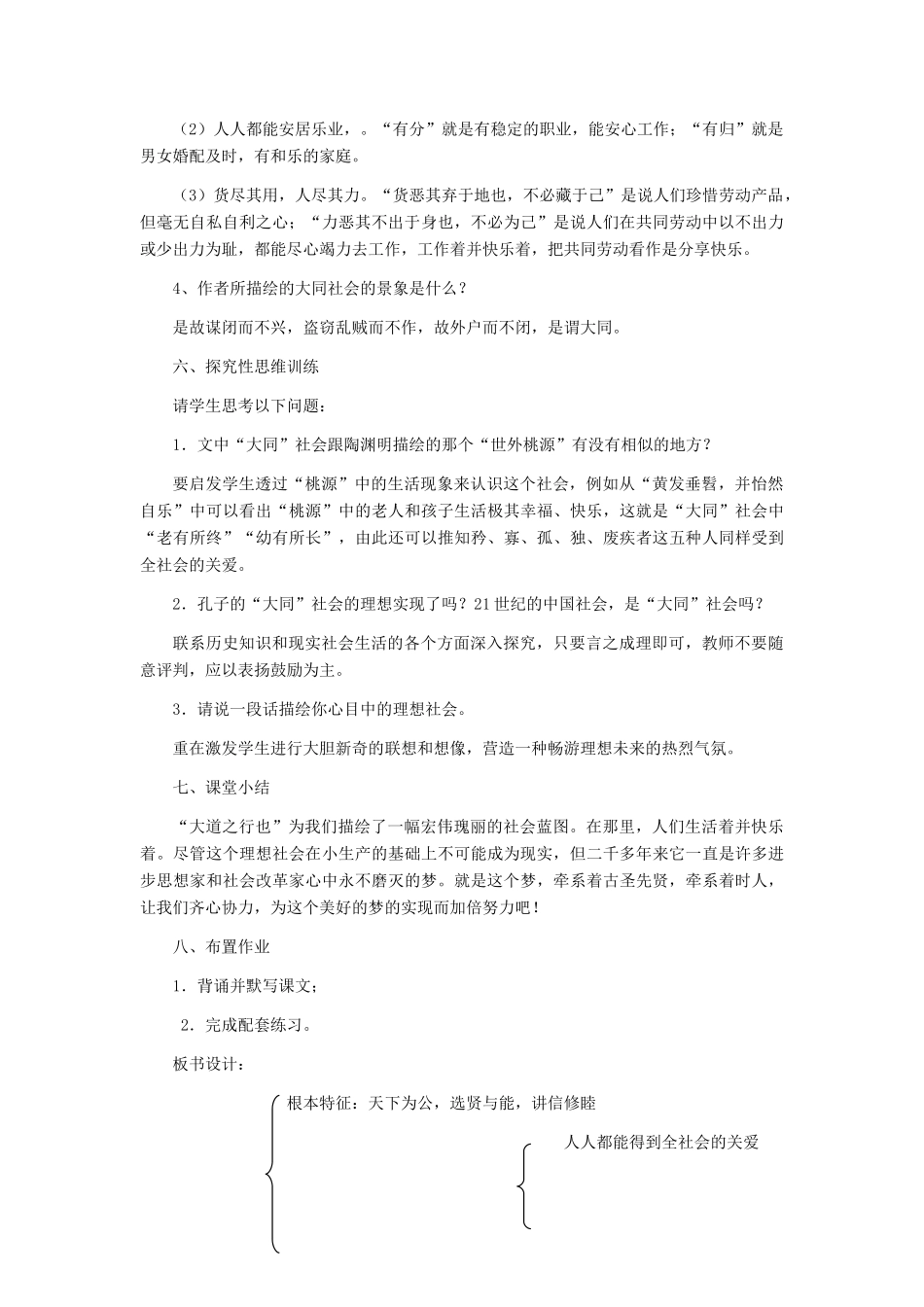 （2）人人都能安居乐业，。“有分”就是有稳定的职业，能安心工作；“有归”就是男女婚配及时，有和乐的家庭。

（3）货尽其用，人尽其力。“货恶其弃于地也，不必藏于己”是说人们珍惜劳动产品，但毫无自私自利之心；“力恶其不出于身也，不必为己”是说人们在共同劳动中以不出力或少出力为耻，都能尽心竭力去工作，工作着并快乐着，把共同劳动看作是分享快乐。

4、作者所描绘的大同社会的景象是什么？

是故谋闭而不兴，盗窃乱贼而不作，故外户而不闭，是谓大同。

六、探究性思维训练

请学生思考以下问题：

1．文中“大同”社会跟陶渊明描绘的那个“世外桃源”有没有相似的地方？

要启发学生透过“桃源”中的生活现象来认识这个社会，例如从“黄发垂髫，并怡然自乐”中可以看出“桃源”中的老人和孩子生活极其幸福、快乐，这就是“大同”社会中“老有所终”“幼有所长”，由此还可以推知矜、寡、孤、独、废疾者这五种人同样受到全社会的关爱。

2．孔子的“大同”社会的理想实现了吗？21世纪的中国社会，是“大同”社会吗？

联系历史知识和现实社会生活的各个方面深入探究，只要言之成理即可，教师不要随意评判，应以表扬鼓励为主。

3．请说一段话描绘你心目中的理想社会。

重在激发学生进行大胆新奇的联想和想像，营造一种畅游理想未来的热烈气氛。

七、课堂小结

“大道之行也”为我们描绘了一幅宏伟瑰丽的社会蓝图。在那里，人们生活着并快乐着。尽管这个理想社会在小生产的基础上不可能成为现实，但二千多年来它一直是许多进步思想家和社会改革家心中永不磨灭的梦。就是这个梦，牵系着古圣先贤，牵系着时人，让我们齐心协力，为这个美好的梦的实现而加倍努力吧！

八、布置作业

1．背诵并默写课文；

2．完成配套练习。

板书设计：

根本特征：天下为公，选贤与能，讲信修睦

人人都能得到全社会的关爱